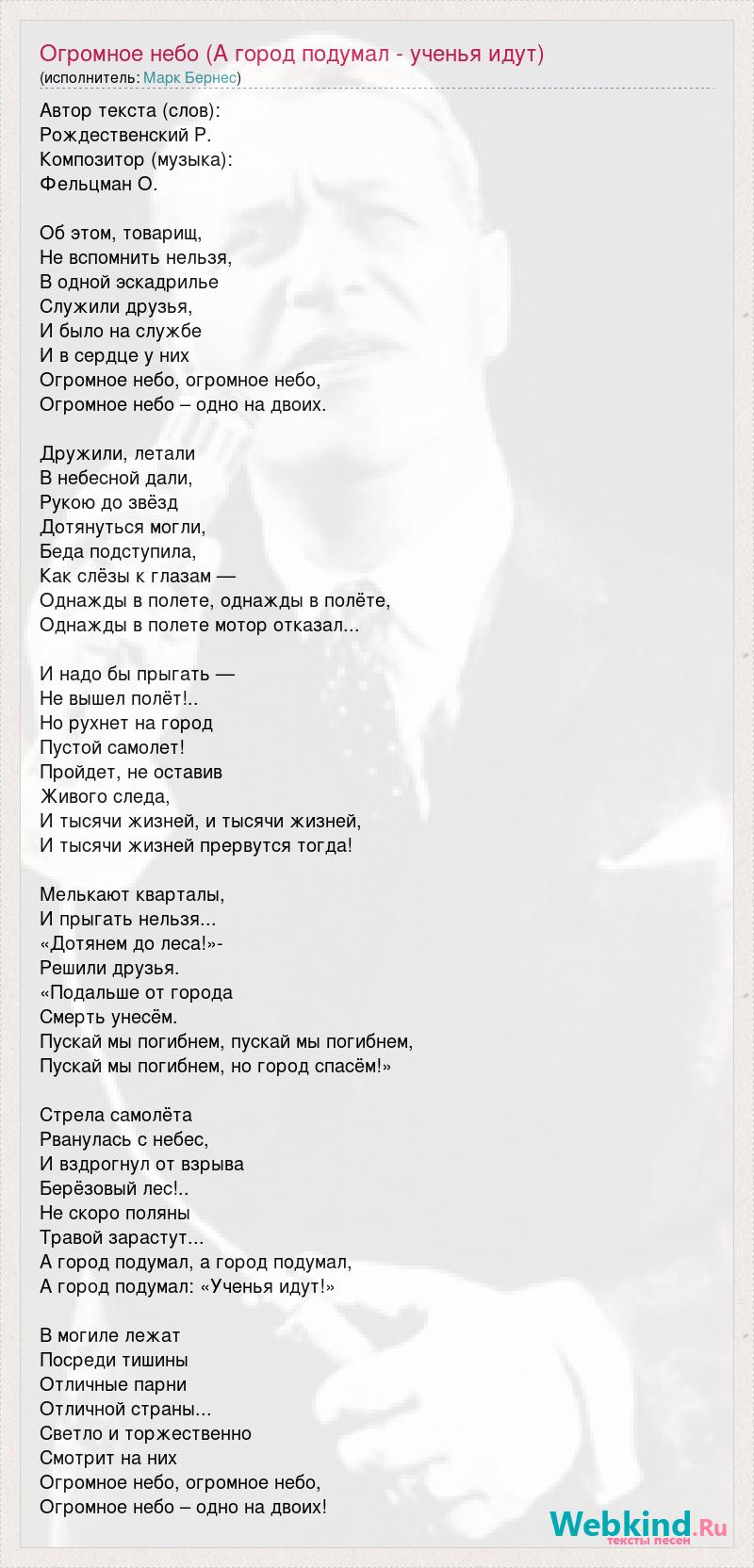 Огромное небо (А город подумал - ученья идут)
(исполнитель: Марк Бернес)

Автор текста (слов):
Рождественский Р.
Композитор (музыка):
Фельцман О.

Об этом, товарищ,
Не вспомнить нельзя,
В одной эскадрилье
Служили друзья,
И было на службе
И в сердце у них
Огромное небо, огромное небо,
Огромное небо – одно на двоих.

Дружили, летали
В небесной дали,
Рукою до звёзд
Дотянуться могли,
Беда подступила,
Как слёзы к глазам —
Однажды в полете, однажды в полёте,
Однажды в полете мотор отказал...

И надо бы прыгать —
Не вышел полёт!..
Но рухнет на город
Пустой самолет!
Пройдет, не оставив
Живого следа,
И тысячи жизней, и тысячи жизней,
И тысячи жизней прервутся тогда!

Мелькают кварталы,
И прыгать нельзя...
«Дотянем до леса!»-
Решили друзья.
«Подальше от города
Смерть унесём.
Пускай мы погибнем, пускай мы погибнем,
Пускай мы погибнем, но город спасём!»

Стрела самолёта
Рванулась с небес,
И вздрогнул от взрыва
Берёзовый лес!..
Не скоро поляны
Травой зарастут...
А город подумал, а город подумал,
А город подумал: «Ученья идут!»

В могиле лежат
Посреди тишины
Отличные парни
Отличной страны...
Светло и торжественно
Смотрит на них
Огромное небо, огромное небо,
Огромное небо – одно на двоих!

Webkind.Ru
тексты песен